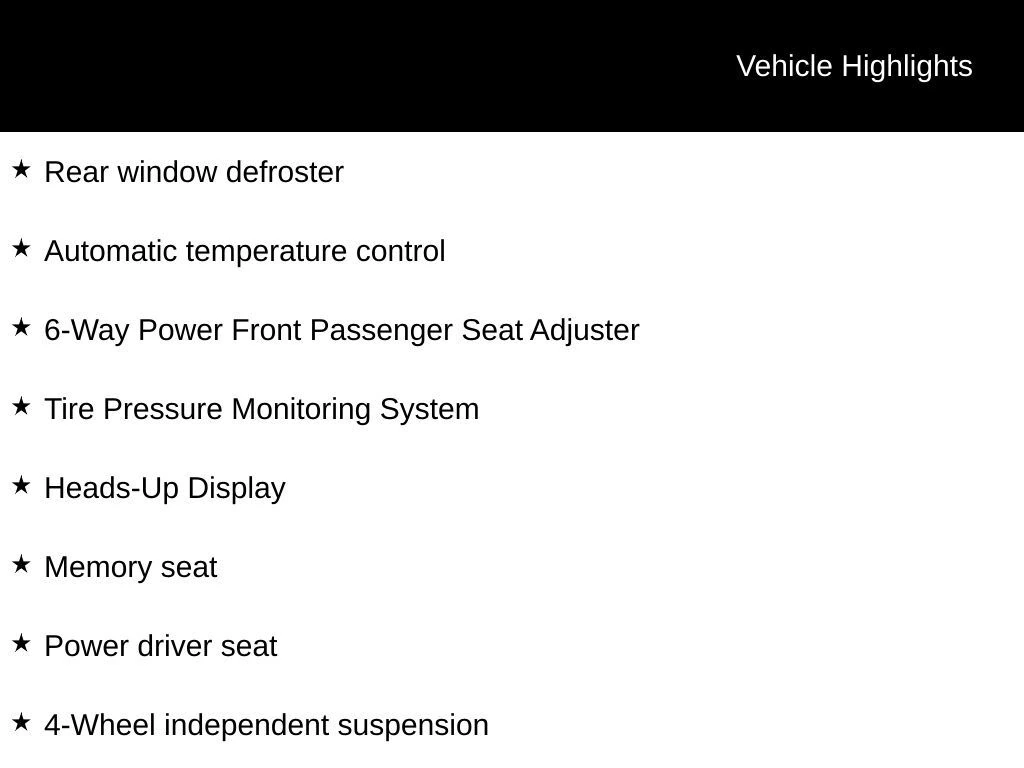 Vehicle Highlights

★ Rear window defroster

★ Automatic temperature control

★ 6-Way Power Front Passenger Seat Adjuster

★ Tire Pressure Monitoring System

★ Heads-Up Display

★ Memory seat

★ Power driver seat

★ 4-Wheel independent suspension